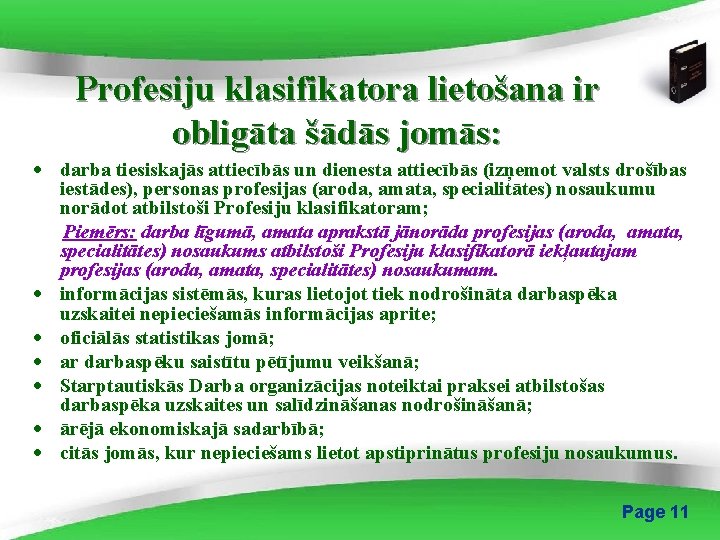 Profesiju klasifikatora lietošana ir obligāta šādās jomās:

• darba tiesiskajās attiecībās un dienesta attiecībās (izņemot valsts drošības iestādes), personas profesijas (aroda, amata, specialitātes) nosaukumu norādot atbilstoši Profesiju klasifikatoram;

Piemērs: darba līgumā, amata aprakstā jānorāda profesijas (aroda, amata, specialitātes) nosaukums atbilstoši Profesiju klasifikatorā iekļautajam profesijas (aroda, amata, specialitātes) nosaukumam.

• informācijas sistēmās, kuras lietojot tiek nodrošināta darbaspēka uzskaitei nepieciešamās informācijas aprite;
• oficiālās statistikas jomā;
• ar darbaspēku saistītu pētījumu veikšanā;
• Starptautiskās Darba organizācijas noteiktai praksei atbilstošas darbaspēka uzskaites un salīdzināšanas nodrošināšanā;
• ārējā ekonomiskajā sadarbībā;
• citās jomās, kur nepieciešams lietot apstiprinātus profesiju nosaukumus.

Page 11